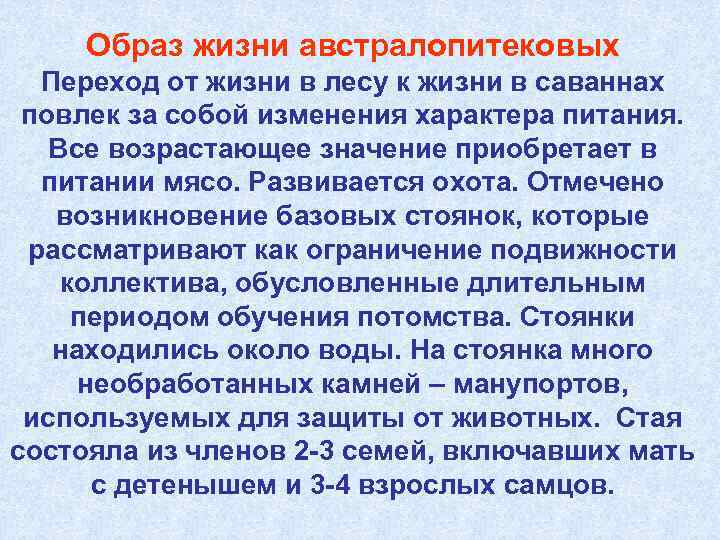 Образ жизни австралопитековых

Переход от жизни в лесу к жизни в саваннах повлек за собой изменения характера питания. Все возрастающее значение приобретает в питании мясо. Развивается охота. Отмечено возникновение базовых стоянок, которые рассматривают как ограничение подвижности коллектива, обусловленные длительным периодом обучения потомства. Стоянки находились около воды. На стоянка много необработанных камней – манупортов, используемых для защиты от животных. Стая состояла из членов 2-3 семей, включавших мать с детенышем и 3-4 взрослых самцов.